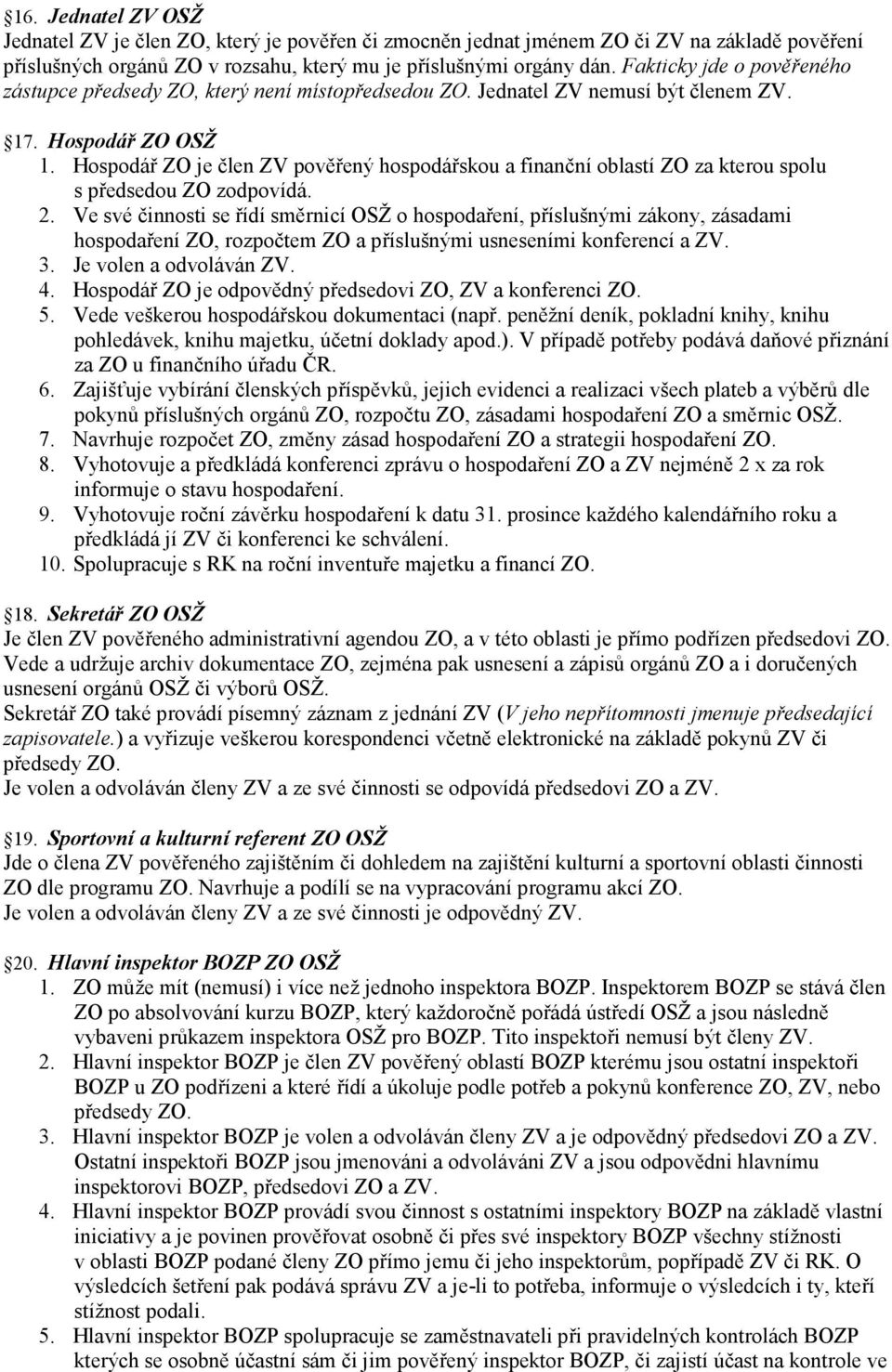 16. Jednatel ZV OSŽ
Jednatel ZV je člen ZO, který je pověřen či zmocněn jednat jménem ZO či ZV na základě pověření příslušných orgánů ZO v rozsahu, který mu je příslušnými orgány dán. Fakticky jde o pověřeného zástupce předsedy ZO, který není místopředsedou ZO. Jednatel ZV nemusí být členem ZV.

17. Hospodář ZO OSŽ
1. Hospodář ZO je člen ZV pověřený hospodářskou a finanční oblastí ZO za kterou spolu s předsedou ZO zodpovídá.
2. Ve své činnosti se řídí směrnicí OSŽ o hospodaření, příslušnými zákony, zásadami hospodaření ZO, rozpočtem ZO a příslušnými usneseními konferencí a ZV.
3. Je volen a odvoláván ZV.
4. Hospodář ZO je odpovědný předsedovi ZO, ZV a konferenci ZO.
5. Vede veškerou hospodářskou dokumentaci (např. peněžní deník, pokladní knihy, knihu pohledávek, knihu majetku, účetní doklady apod.). V případě potřeby podává daňové přiznání za ZO u finančního úřadu ČR.
6. Zajišťuje vybírání členských příspěvků, jejich evidenci a realizaci všech plateb a výběrů dle pokynů příslušných orgánů ZO, rozpočtu ZO, zásadami hospodaření ZO a směrnic OSŽ.
7. Navrhuje rozpočet ZO, změny zásad hospodaření ZO a strategii hospodaření ZO.
8. Vyhotovuje a předkládá konferenci zprávu o hospodaření ZO a ZV nejméně 2 x za rok informuje o stavu hospodaření.
9. Vyhotovuje roční závěrku hospodaření k datu 31. prosince každého kalendářního roku a předkládá jí ZV či konferenci ke schválení.
10. Spolupracuje s RK na roční inventuře majetku a financí ZO.

18. Sekretář ZO OSŽ
Je člen ZV pověřeného administrativní agendou ZO, a v této oblasti je přímo podřízen předsedovi ZO. Vede a udržuje archiv dokumentace ZO, zejména pak usnesení a zápisů orgánů ZO a i doručených usnesení orgánů OSŽ či výborů OSŽ.
Sekretář ZO také provádí písemný záznam z jednání ZV (V jeho nepřítomnosti jmenuje předsedající zapisovatele.) a vyřizuje veškerou korespondenci včetně elektronické na základě pokynů ZV či předsedy ZO.
Je volen a odvoláván členy ZV a ze své činnosti se odpovídá předsedovi ZO a ZV.

19. Sportovní a kulturní referent ZO OSŽ
Jde o člena ZV pověřeného zajištěním či dohledem na zajištění kulturní a sportovní oblasti činnosti ZO dle programu ZO. Navrhuje a podílí se na vypracování programu akcí ZO.
Je volen a odvoláván členy ZV a ze své činnosti je odpovědný ZV.

20. Hlavní inspektor BOZP ZO OSŽ
1. ZO může mít (nemusí) i více než jednoho inspektora BOZP. Inspektorem BOZP se stává člen ZO po absolvování kurzu BOZP, který každoročně pořádá ústředí OSŽ a jsou následně vybaveni průkazem inspektora OSŽ pro BOZP. Tito inspektoři nemusí být členy ZV.
2. Hlavní inspektor BOZP je člen ZV pověřený oblastí BOZP kterému jsou ostatní inspektoři BOZP u ZO podřízeni a které řídí a úkoluje podle potřeb a pokynů konference ZO, ZV, nebo předsedy ZO.
3. Hlavní inspektor BOZP je volen a odvoláván členy ZV a je odpovědný předsedovi ZO a ZV. Ostatní inspektoři BOZP jsou jmenováni a odvoláváni ZV a jsou odpovědni hlavnímu inspektorovi BOZP, předsedovi ZO a ZV.
4. Hlavní inspektor BOZP provádí svou činnost s ostatními inspektory BOZP na základě vlastní iniciativy a je povinen prověřovat osobně či přes své inspektory BOZP všechny stížnosti v oblasti BOZP podané členy ZO přímo jemu či jeho inspektorům, popřípadě ZV či RK. O výsledcích šetření pak podává správu ZV a je-li to potřeba, informuje o výsledcích i ty, kteří stížnost podali.
5. Hlavní inspektor BOZP spolupracuje se zaměstnavateli při pravidelných kontrolách BOZP kterých se osobně účastní sám či jím pověřený inspektor BOZP, či zajistí účast na kontrole ve